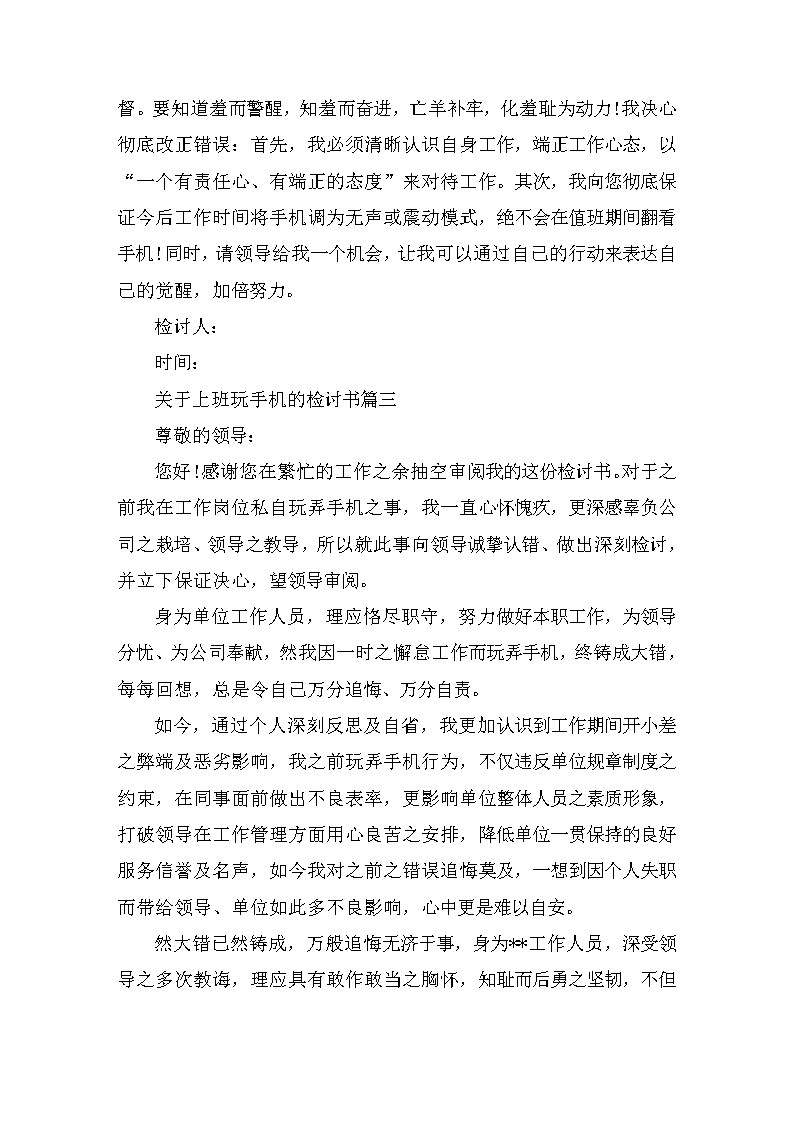 督。要知道羞而警醒，知羞而奋进，亡羊补牢，化羞耻为动力！我决心彻底改正错误：首先，我必须清晰认识自身工作，端正工作心态，以“一个有责任心、有端正的态度”来对待工作。其次，我向您彻底保证今后工作时间将手机调为无声或震动模式，绝不会在值班期间翻看手机！同时，请领导给我一个机会，让我可以通过自己的行动来表达自己的觉醒，加倍努力。

检讨人：

时间：

关于上班玩手机的检讨书篇三

尊敬的领导：

您好！感谢您在繁忙的工作之余抽空审阅我的这份检讨书。对于之前我在工作岗位私自玩弄手机之事，我一直心怀愧疚，更深感辜负公司之栽培、领导之教导，所以就此事向领导诚挚认错、做出深刻检讨，并立下保证决心，望领导审阅。

身为单位工作人员，理应恪尽职守，努力做好本职工作，为领导分忧、为公司奉献，然我因一时之懈怠工作而玩弄手机，终铸成大错，每每回想，总是令自己万分追悔、万分自责。

如今，通过个人深刻反思及自省，我更加认识到工作期间开小差之弊端及恶劣影响，我之前玩弄手机行为，不仅违反单位规章制度之约束，在同事面前做出不良表率，更影响单位整体人员之素质形象，打破领导在工作管理方面用心良苦之安排，降低单位一贯保持的良好服务信誉及名声，如今我对之前之错误追悔莫及，一想到因个人失职而带给领导、单位如此多不良影响，心中更是难以自安。

然大错已然铸成，万般追悔无济于事，身为**工作人员，深受领导之多次教诲，理应具有敢作敢当之胸怀，知耻而后勇之坚韧，不但